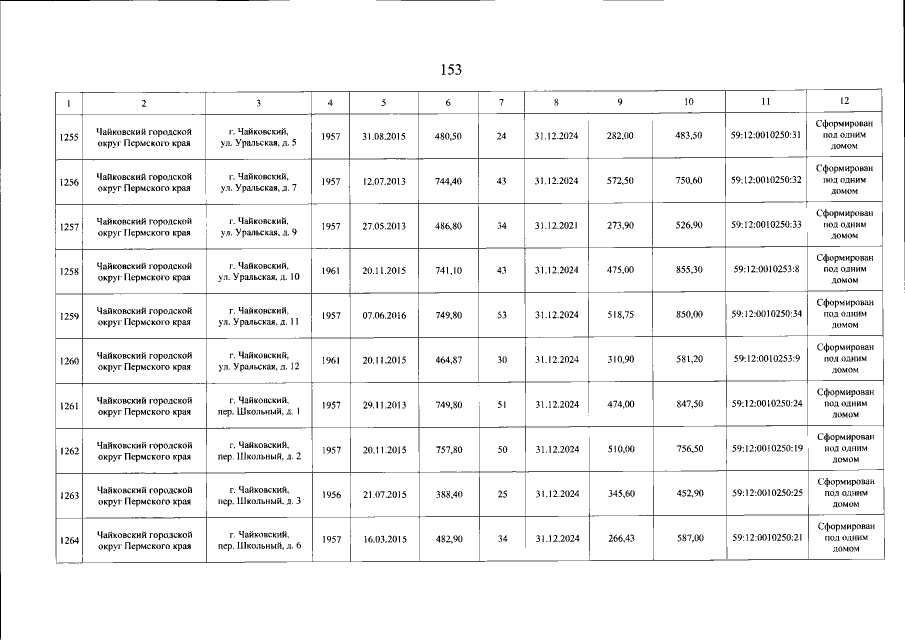 153

| 1 | 2 | 3 | 4 | 5 | 6 | 7 | 8 | 9 | 10 | 11 | 12 |
|---|---|---|---|---|---|---|---|---|---|---|---|
| 1255 | Чайковский городской округ Пермского края | г. Чайковский, ул. Уральская, д. 5 | 1957 | 31.08.2015 | 480,50 | 24 | 31.12.2024 | 282,00 | 483,50 | 59:12:0010250:31 | Сформирован под одним домом |
| 1256 | Чайковский городской округ Пермского края | г. Чайковский, ул. Уральская, д. 7 | 1957 | 12.07.2013 | 744,40 | 43 | 31.12.2024 | 572,50 | 750,60 | 59:12:0010250:32 | Сформирован под одним домом |
| 1257 | Чайковский городской округ Пермского края | г. Чайковский, ул. Уральская, д. 9 | 1957 | 27.05.2013 | 486,80 | 34 | 31.12.2021 | 273,90 | 526,90 | 59:12:0010250:33 | Сформирован под одним домом |
| 1258 | Чайковский городской округ Пермского края | г. Чайковский, ул. Уральская, д. 10 | 1961 | 20.11.2015 | 741,10 | 43 | 31.12.2024 | 475,00 | 855,30 | 59:12:0010253:8 | Сформирован под одним домом |
| 1259 | Чайковский городской округ Пермского края | г. Чайковский, ул. Уральская, д. 11 | 1957 | 07.06.2016 | 749,80 | 53 | 31.12.2024 | 518,75 | 850,00 | 59:12:0010250:34 | Сформирован под одним домом |
| 1260 | Чайковский городской округ Пермского края | г. Чайковский, ул. Уральская, д. 12 | 1961 | 20.11.2015 | 464,87 | 30 | 31.12.2024 | 310,90 | 581,20 | 59:12:0010253:9 | Сформирован под одним домом |
| 1261 | Чайковский городской округ Пермского края | г. Чайковский, пер. Школьный, д. 1 | 1957 | 29.11.2013 | 749,80 | 51 | 31.12.2024 | 474,00 | 847,50 | 59:12:0010250:24 | Сформирован под одним домом |
| 1262 | Чайковский городской округ Пермского края | г. Чайковский, пер. Школьный, д. 2 | 1957 | 20.11.2015 | 757,80 | 50 | 31.12.2024 | 510,00 | 756,50 | 59:12:0010250:19 | Сформирован под одним домом |
| 1263 | Чайковский городской округ Пермского края | г. Чайковский, пер. Школьный, д. 3 | 1956 | 21.07.2015 | 388,40 | 25 | 31.12.2024 | 345,60 | 452,90 | 59:12:0010250:25 | Сформирован под одним домом |
| 1264 | Чайковский городской округ Пермского края | г. Чайковский, пер. Школьный, д. 6 | 1957 | 16.03.2015 | 482,90 | 34 | 31.12.2024 | 266,43 | 587,00 | 59:12:0010250:21 | Сформирован под одним домом |